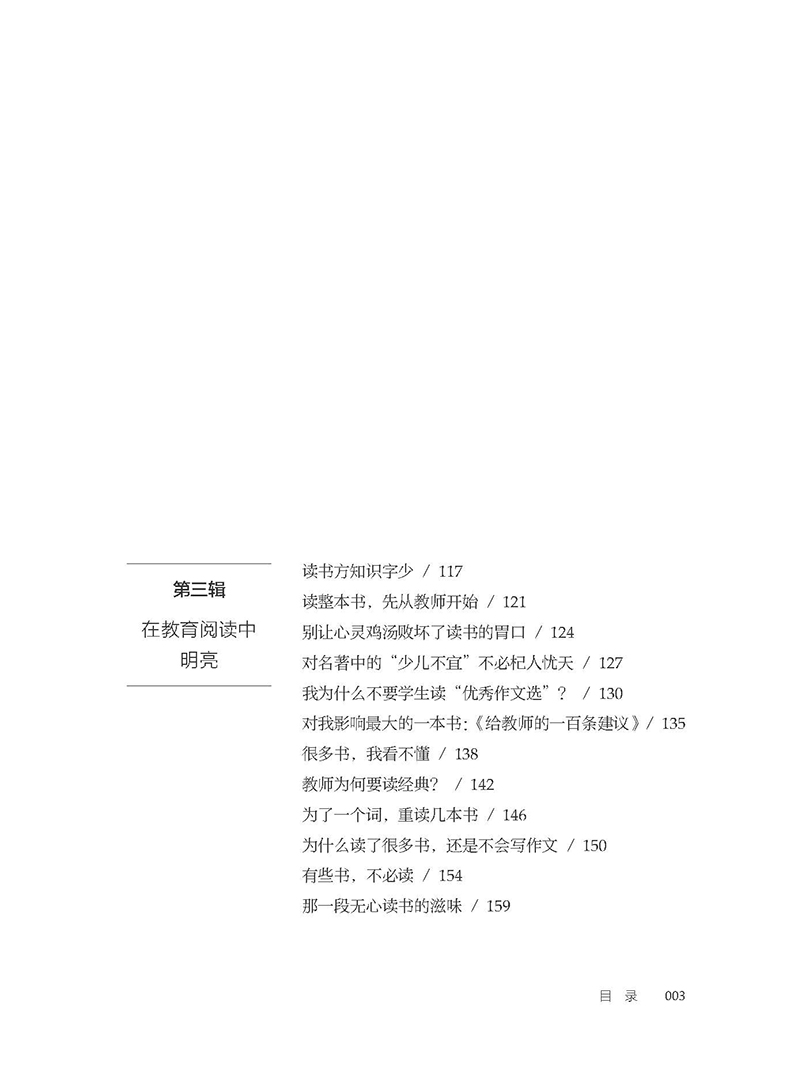 第三辑

在教育阅读中明亮

读书方知识字少 / 117
读整本书，先从教师开始 / 121
别让心灵鸡汤败坏了读书的胃口 / 124
对名著中的“少儿不宜”不必杞人忧天 / 127
我为什么不要学生读“优秀作文选”？ / 130
对我影响最大的一本书：《给教师的一百条建议》/ 135
很多书，我看不懂 / 138
教师为何要读经典？ / 142
为了一个词，重读几本书 / 146
为什么读了很多书，还是不会写作文 / 150
有些书，不必读 / 154
那一段无心读书的滋味 / 159

目 录 003